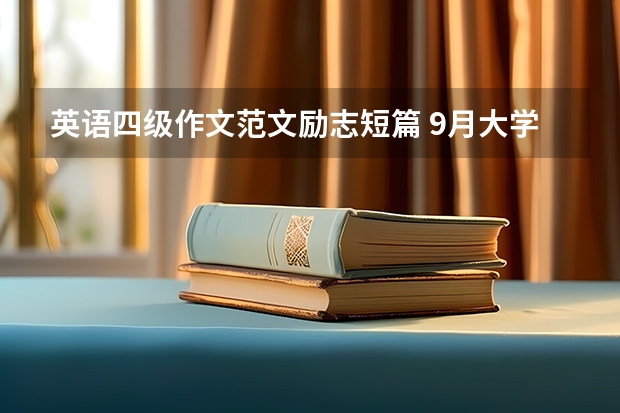 英语四级作文范文励志短篇 9月大学